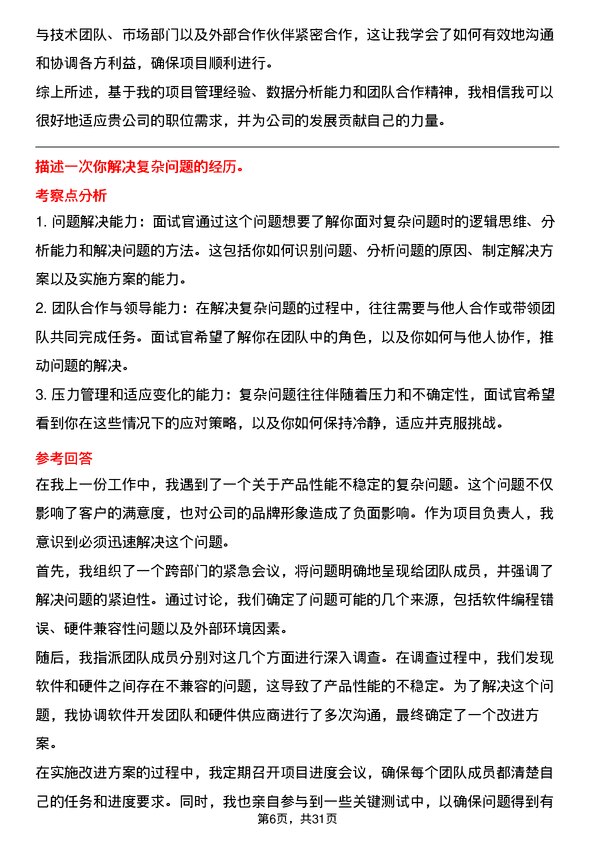 与技术团队、市场部门以及外部合作伙伴紧密合作，这让我学会了如何有效地沟通和协调各方利益，确保项目顺利进行。

综上所述，基于我的项目管理经验、数据分析能力和团队合作精神，我相信我可以很好地适应贵公司的职位需求，并为公司的发展贡献自己的力量。

描述一次你解决复杂问题的经历。

考察点分析

1. 问题解决能力：面试官通过这个问题想要了解你面对复杂问题时的逻辑思维、分析能力和解决问题的方法。这包括你如何识别问题、分析问题的原因、制定解决方案以及实施方案的能力。

2. 团队合作与领导能力：在解决复杂问题的过程中，往往需要与他人合作或带领团队共同完成任务。面试官希望了解你在团队中的角色，以及你如何与他人协作，推动问题的解决。

3. 压力管理和适应变化的能力：复杂问题往往伴随着压力和不确定性，面试官希望看到你在这些情况下的应对策略，以及你如何保持冷静，适应并克服挑战。

参考回答

在我上一份工作中，我遇到了一个关于产品性能不稳定的复杂问题。这个问题不仅影响了客户的满意度，也对公司的品牌形象造成了负面影响。作为项目负责人，我意识到必须迅速解决这个问题。

首先，我组织了一个跨部门的紧急会议，将问题明确地呈现给团队成员，并强调了解决问题的紧迫性。通过讨论，我们确定了问题可能的几个来源，包括软件编程错误、硬件兼容性问题以及外部环境因素。

随后，我指派团队成员分别对这几个方面进行深入调查。在调查过程中，我们发现软件和硬件之间存在不兼容的问题，这导致了产品性能的不稳定。为了解决这个问题，我协调软件开发团队和硬件供应商进行了多次沟通，最终确定了一个改进方案。

在实施改进方案的过程中，我定期召开项目进度会议，确保每个团队成员都清楚自己的任务和进度要求。同时，我也亲自参与到一些关键测试中，以确保问题得到有

第6页，共31页